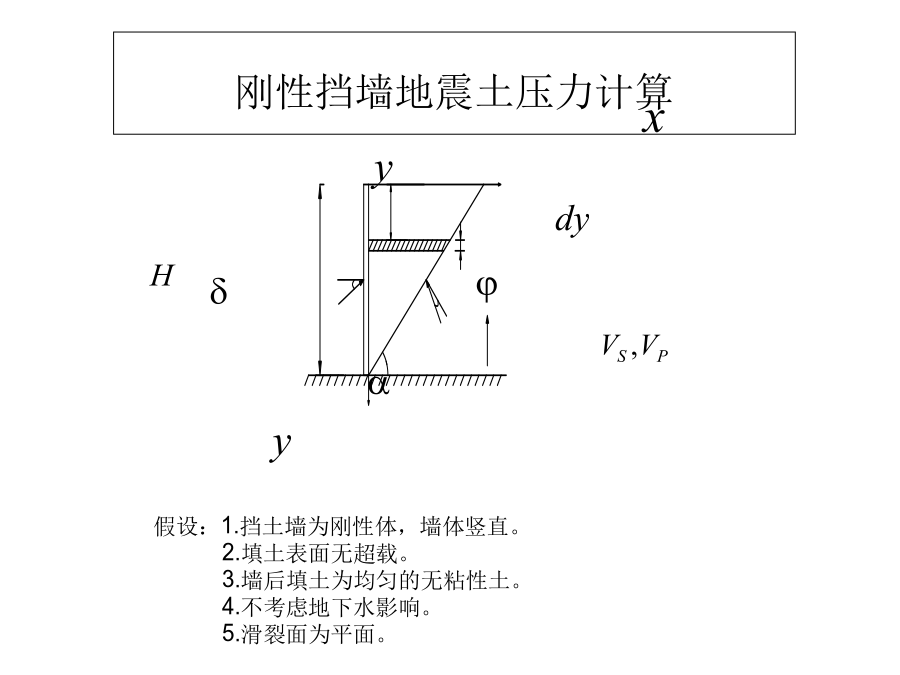 刚性挡墙地震土压力计算

$x$

$y$

$dy$

$H$

$\delta$

$\varphi$

$V_S, V_P$

$\alpha$

$y$

假设：1.挡土墙为刚性体，墙体竖直。
2.填土表面无超载。
3.墙后填土为均匀的无粘性土。
4.不考虑地下水影响。
5.滑裂面为平面。